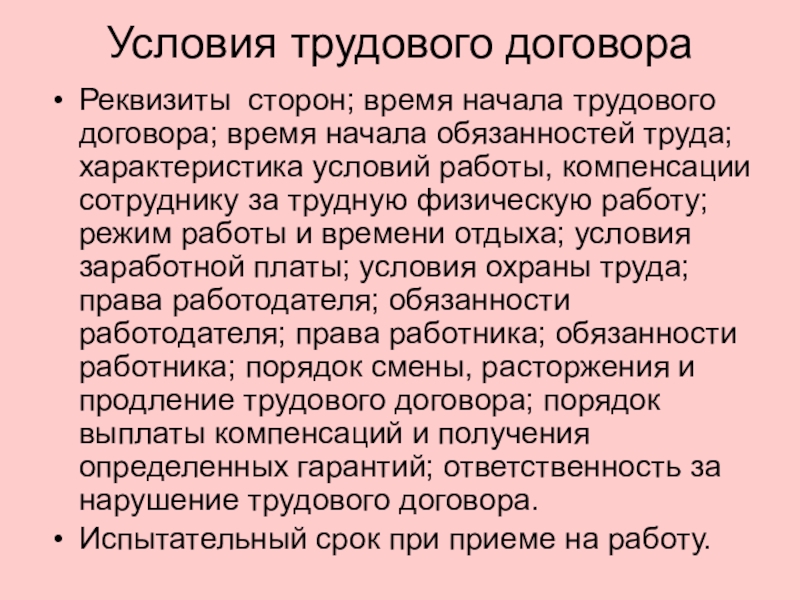 Условия трудового договора

• Реквизиты сторон; время начала трудового договора; время начала обязанностей труда; характеристика условий работы, компенсации сотруднику за трудную физическую работу; режим работы и времени отдыха; условия заработной платы; условия охраны труда; права работодателя; обязанности работодателя; права работника; обязанности работника; порядок смены, расторжения и продление трудового договора; порядок выплаты компенсаций и получения определенных гарантий; ответственность за нарушение трудового договора.
• Испытательный срок при приеме на работу.